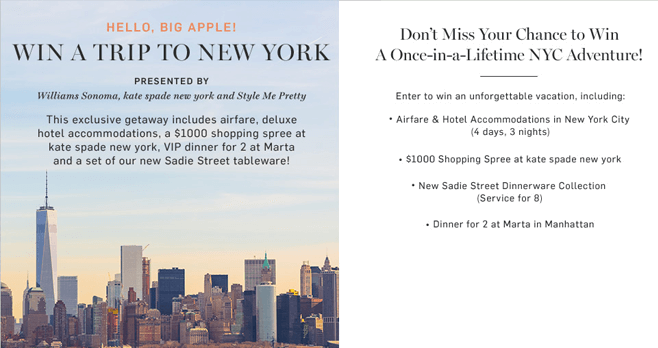 HELLO, BIG APPLE!
WIN A TRIP TO NEW YORK

PRESENTED BY
Williams Sonoma, kate spade new york and Style Me Pretty

This exclusive getaway includes airfare, deluxe hotel accommodations, a $1000 shopping spree at kate spade new york, VIP dinner for 2 at Marta and a set of our new Sadie Street tableware!

Don't Miss Your Chance to Win A Once-in-a-Lifetime NYC Adventure!

Enter to win an unforgettable vacation, including:

• Airfare & Hotel Accommodations in New York City (4 days, 3 nights)

• $1000 Shopping Spree at kate spade new york

• New Sadie Street Dinnerware Collection (Service for 8)

• Dinner for 2 at Marta in Manhattan